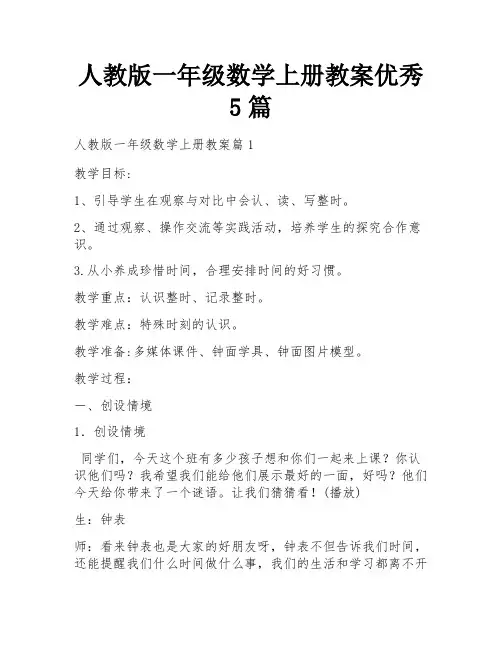 人教版一年级数学上册教案优秀5篇

人教版一年级数学上册教案篇1

教学目标：

1、引导学生在观察与对比中会认、读、写整时。

2、通过观察、操作交流等实践活动，培养学生的探究合作意识。

3.从小养成珍惜时间，合理安排时间的好习惯。

教学重点：认识整时、记录整时。

教学难点：特殊时刻的认识。

教学准备：多媒体课件、钟面学具、钟面图片模型。

教学过程：

一、创设情境

1．创设情境

同学们，今天这个班有多少孩子想和你们一起来上课？你认识他们吗？我希望我们能给他们展示最好的一面，好吗？他们今天给你带来了一个谜语。让我们猜猜看！(播放)

生：钟表

师：看来钟表也是大家的好朋友呀，钟表不但告诉我们时间，还能提醒我们什么时间做什么事，我们的生活和学习都离不开